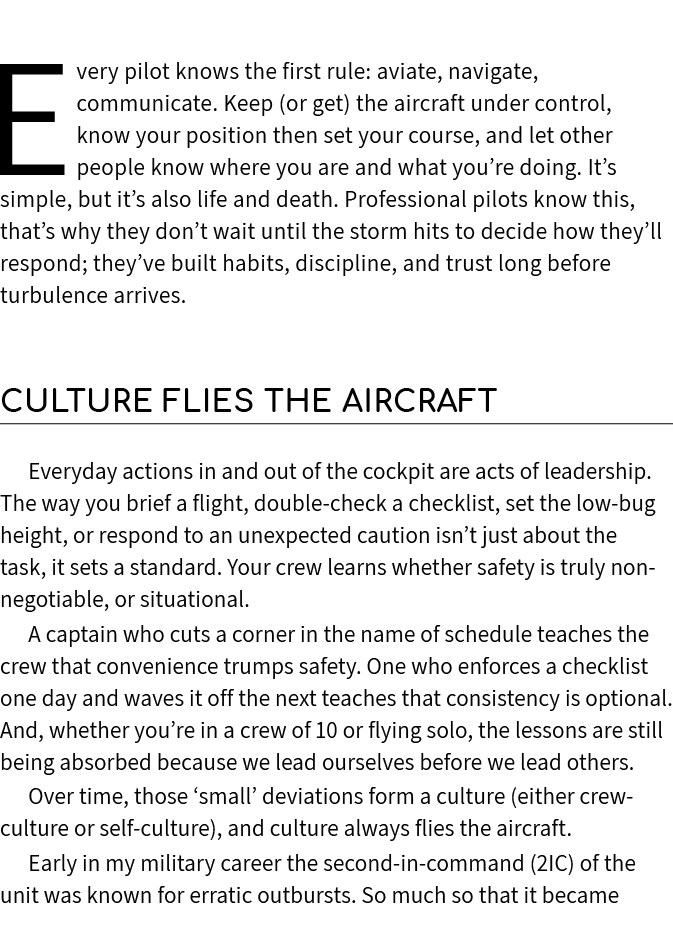 Every pilot knows the first rule: aviate, navigate, communicate. Keep (or get) the aircraft under control, know your position then set your course, and let other people know where you are and what you're doing. It's simple, but it's also life and death. Professional pilots know this, that's why they don't wait until the storm hits to decide how they'll respond; they've built habits, discipline, and trust long before turbulence arrives.

CULTURE FLIES THE AIRCRAFT

Everyday actions in and out of the cockpit are acts of leadership. The way you brief a flight, double-check a checklist, set the low-bug height, or respond to an unexpected caution isn't just about the task, it sets a standard. Your crew learns whether safety is truly non-negotiable, or situational.

A captain who cuts a corner in the name of schedule teaches the crew that convenience trumps safety. One who enforces a checklist one day and waves it off the next teaches that consistency is optional. And, whether you're in a crew of 10 or flying solo, the lessons are still being absorbed because we lead ourselves before we lead others.

Over time, those 'small' deviations form a culture (either crew-culture or self-culture), and culture always flies the aircraft.

Early in my military career the second-in-command (2IC) of the unit was known for erratic outbursts. So much so that it became